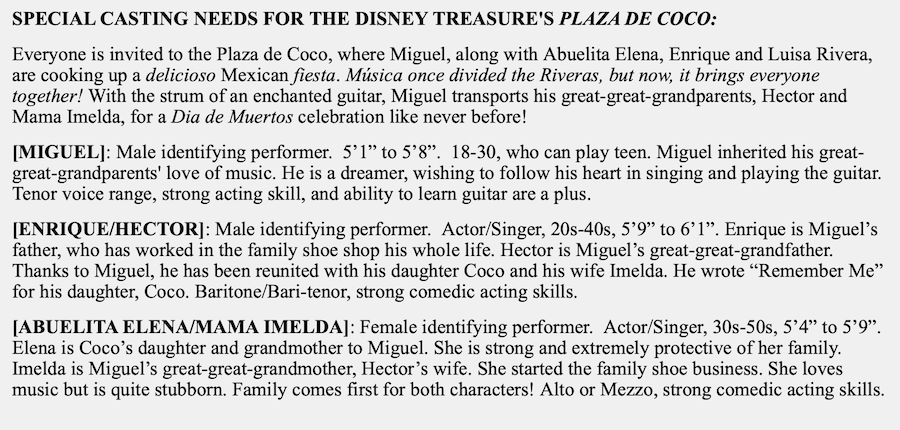 SPECIAL CASTING NEEDS FOR THE DISNEY TREASURE'S PLAZA DE COCO:

Everyone is invited to the Plaza de Coco, where Miguel, along with Abuelita Elena, Enrique and Luisa Rivera, are cooking up a delicioso Mexican fiesta. Música once divided the Riveras, but now, it brings everyone together! With the strum of an enchanted guitar, Miguel transports his great-great-grandparents, Hector and Mama Imelda, for a Dia de Muertos celebration like never before!

[MIGUEL]: Male identifying performer. 5'1" to 5'8". 18-30, who can play teen. Miguel inherited his great-great-grandparents' love of music. He is a dreamer, wishing to follow his heart in singing and playing the guitar. Tenor voice range, strong acting skill, and ability to learn guitar are a plus.

[ENRIQUE/HECTOR]: Male identifying performer. Actor/Singer, 20s-40s, 5'9" to 6'1". Enrique is Miguel's father, who has worked in the family shoe shop his whole life. Hector is Miguel's great-great-grandfather. Thanks to Miguel, he has been reunited with his daughter Coco and his wife Imelda. He wrote "Remember Me" for his daughter, Coco. Baritone/Bari-tenor, strong comedic acting skills.

[ABUELITA ELENA/MAMA IMELDA]: Female identifying performer. Actor/Singer, 30s-50s, 5'4" to 5'9". Elena is Coco's daughter and grandmother to Miguel. She is strong and extremely protective of her family. Imelda is Miguel's great-great-grandmother, Hector's wife. She started the family shoe business. She loves music but is quite stubborn. Family comes first for both characters! Alto or Mezzo, strong comedic acting skills.